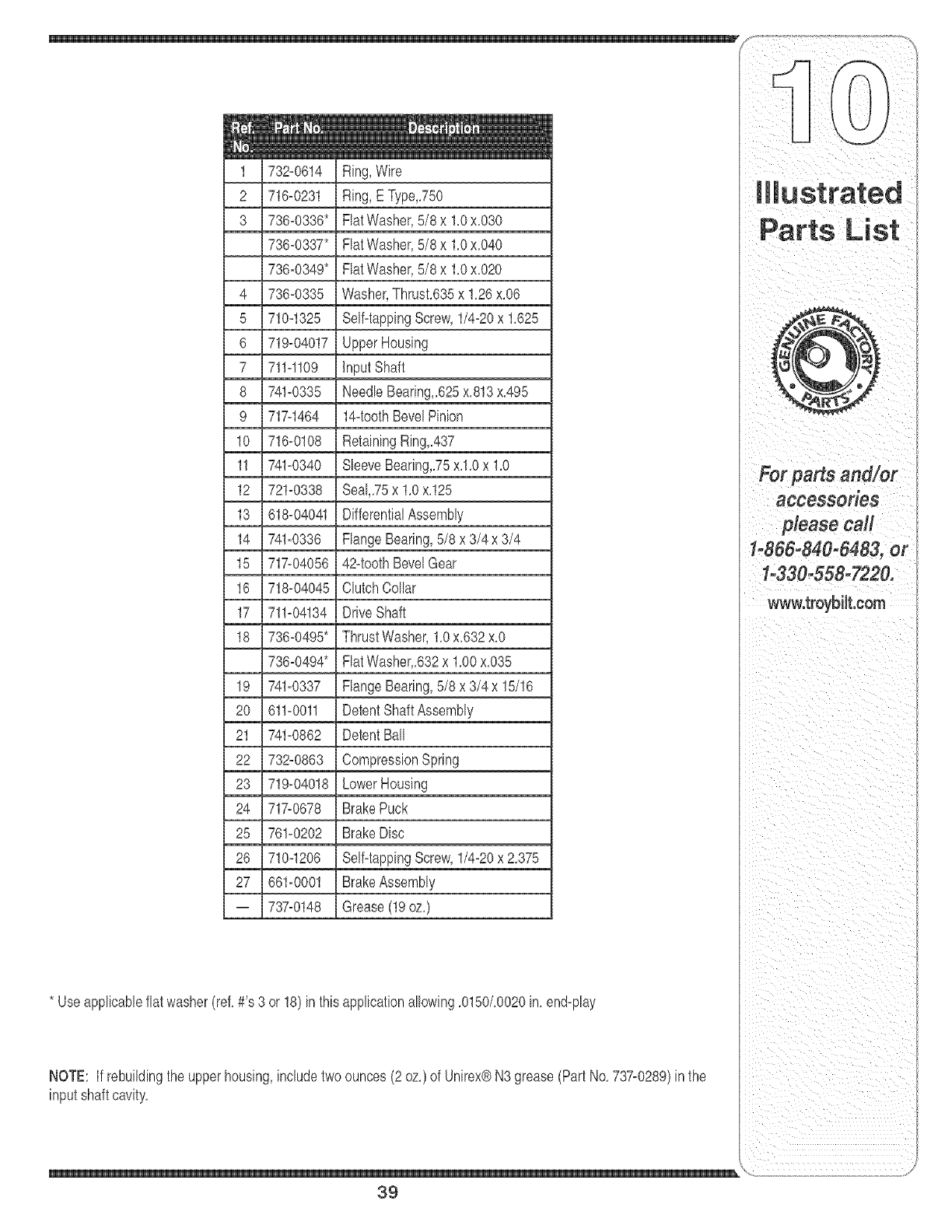 | Ref. No. | Part No. | Description |
|---|---|---|
| 1 | 732-0614 | Ring, Wire |
| 2 | 716-0231 | Ring, E Type,.750 |
| 3 | 736-0336* | Flat Washer, 5/8 x 1.0 x.030 |
| | 736-0337* | Flat Washer, 5/8 x 1.0 x.040 |
| | 736-0349* | Flat Washer, 5/8 x 1.0 x.020 |
| 4 | 736-0335 | Washer, Thrust.635 x 1.26 x.06 |
| 5 | 710-1325 | Self-tapping Screw, 1/4-20 x 1.625 |
| 6 | 719-04017 | Upper Housing |
| 7 | 711-1109 | Input Shaft |
| 8 | 741-0335 | Needle Bearing,.625 x.813 x.495 |
| 9 | 717-1464 | 14-tooth Bevel Pinion |
| 10 | 716-0108 | Retaining Ring,.437 |
| 11 | 741-0340 | Sleeve Bearing,.75 x.1.0 x 1.0 |
| 12 | 721-0338 | Seal,.75 x 1.0 x.125 |
| 13 | 618-04041 | Differential Assembly |
| 14 | 741-0336 | Flange Bearing, 5/8 x 3/4 x 3/4 |
| 15 | 717-04056 | 42-tooth Bevel Gear |
| 16 | 718-04045 | Clutch Collar |
| 17 | 711-04134 | Drive Shaft |
| 18 | 736-0495* | Thrust Washer, 1.0 x.632 x.0 |
| | 736-0494* | Flat Washer,.632 x 1.00 x.035 |
| 19 | 741-0337 | Flange Bearing, 5/8 x 3/4 x 15/16 |
| 20 | 611-0011 | Detent Shaft Assembly |
| 21 | 741-0862 | Detent Ball |
| 22 | 732-0863 | Compression Spring |
| 23 | 719-04018 | Lower Housing |
| 24 | 717-0678 | Brake Puck |
| 25 | 761-0202 | Brake Disc |
| 26 | 710-1206 | Self-tapping Screw, 1/4-20 x 2.375 |
| 27 | 661-0001 | Brake Assembly |
| — | 737-0148 | Grease (19 oz.) |

* Use applicable flat washer (ref. #'s 3 or 18) in this application allowing .0150/.0020 in. end-play

NOTE: If rebuilding the upper housing, include two ounces (2 oz.) of Unirex® N3 grease (Part No. 737-0289) in the input shaft cavity.

39

10

Illustrated Parts List

GENUINE FACTORY PARTS

For parts and/or accessories please call 1-866-840-6483, or 1-330-558-7220.

www.troybilt.com